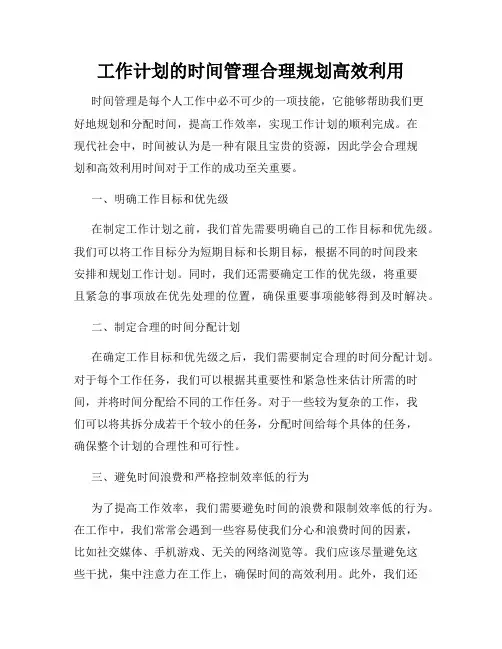 工作计划的时间管理合理规划高效利用

时间管理是每个人工作中必不可少的一项技能，它能够帮助我们更好地规划和分配时间，提高工作效率，实现工作计划的顺利完成。在现代社会中，时间被认为是一种有限且宝贵的资源，因此学会合理规划和高效利用时间对于工作的成功至关重要。

一、明确工作目标和优先级

在制定工作计划之前，我们首先需要明确自己的工作目标和优先级。我们可以将工作目标分为短期目标和长期目标，根据不同的时间段来安排和规划工作计划。同时，我们还需要确定工作的优先级，将重要且紧急的事项放在优先处理的位置，确保重要事项能够得到及时解决。

二、制定合理的时间分配计划

在确定工作目标和优先级之后，我们需要制定合理的时间分配计划。对于每个工作任务，我们可以根据其重要性和紧急性来估计所需的时间，并将时间分配给不同的工作任务。对于一些较为复杂的工作，我们可以将其拆分成若干个较小的任务，分配时间给每个具体的任务，确保整个计划的合理性和可行性。

三、避免时间浪费和严格控制效率低的行为

为了提高工作效率，我们需要避免时间的浪费和限制效率低的行为。在工作中，我们常常会遇到一些容易使我们分心和浪费时间的因素，比如社交媒体、手机游戏、无关的网络浏览等。我们应该尽量避免这些干扰，集中注意力在工作上，确保时间的高效利用。此外，我们还